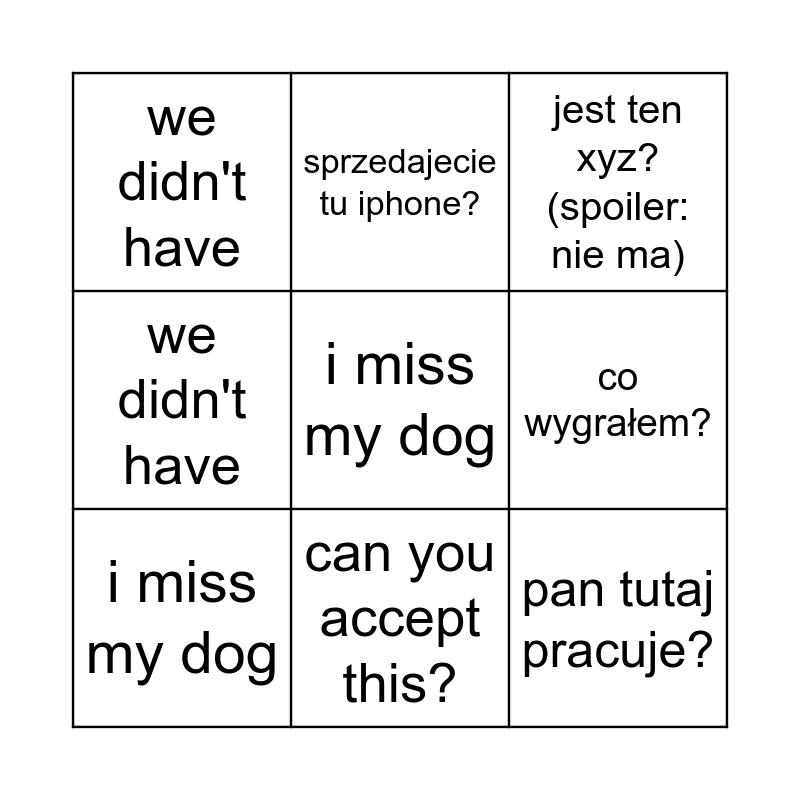 | we didn't have | sprzedajecie tu iphone? | jest ten xyz? (spoiler: nie ma) |
|---|---|---|
| we didn't have | i miss my dog | co wygrałem? |
| i miss my dog | can you accept this? | pan tutaj pracuje? |